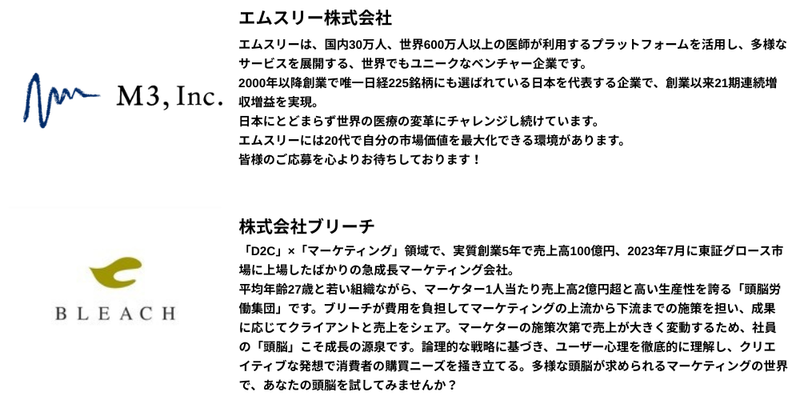 M3, Inc.

エムスリー株式会社

エムスリーは、国内30万人、世界600万人以上の医師が利用するプラットフォームを活用し、多様なサービスを展開する、世界でもユニークなベンチャー企業です。
2000年以降創業で唯一日経225銘柄にも選ばれている日本を代表する企業で、創業以来21期連続増収増益を実現。
日本にとどまらず世界の医療の変革にチャレンジし続けています。
エムスリーには20代で自分の市場価値を最大化できる環境があります。
皆様のご応募を心よりお待ちしております！

BLEACH

株式会社ブリーチ

「D2C」×「マーケティング」領域で、実質創業5年で売上高100億円、2023年7月に東証グロース市場に上場したばかりの急成長マーケティング会社。
平均年齢27歳と若い組織ながら、マーケター1人当たり売上高2億円超と高い生産性を誇る「頭脳労働集団」です。ブリーチが費用を負担してマーケティングの上流から下流までの施策を担い、成果に応じてクライアントと売上をシェア。マーケターの施策次第で売上が大きく変動するため、社員の「頭脳」こそ成長の源泉です。論理的な戦略に基づき、ユーザー心理を徹底的に理解し、クリエイティブな発想で消費者の購買ニーズを掻き立てる。多様な頭脳が求められるマーケティングの世界で、あなたの頭脳を試してみませんか？